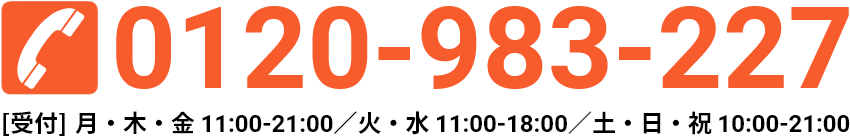 0120-983-227

[受付] 月・木・金 11:00-21:00／火・水 11:00-18:00／土・日・祝 10:00-21:00